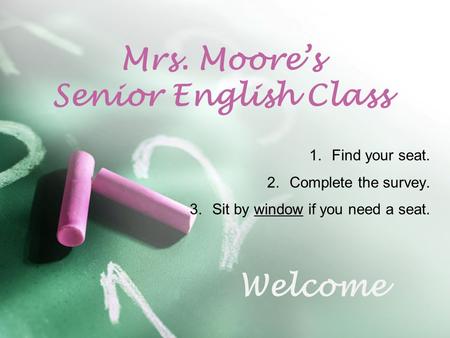 Mrs. Moore's
Senior English Class

1. Find your seat.
2. Complete the survey.
3. Sit by window if you need a seat.

Welcome